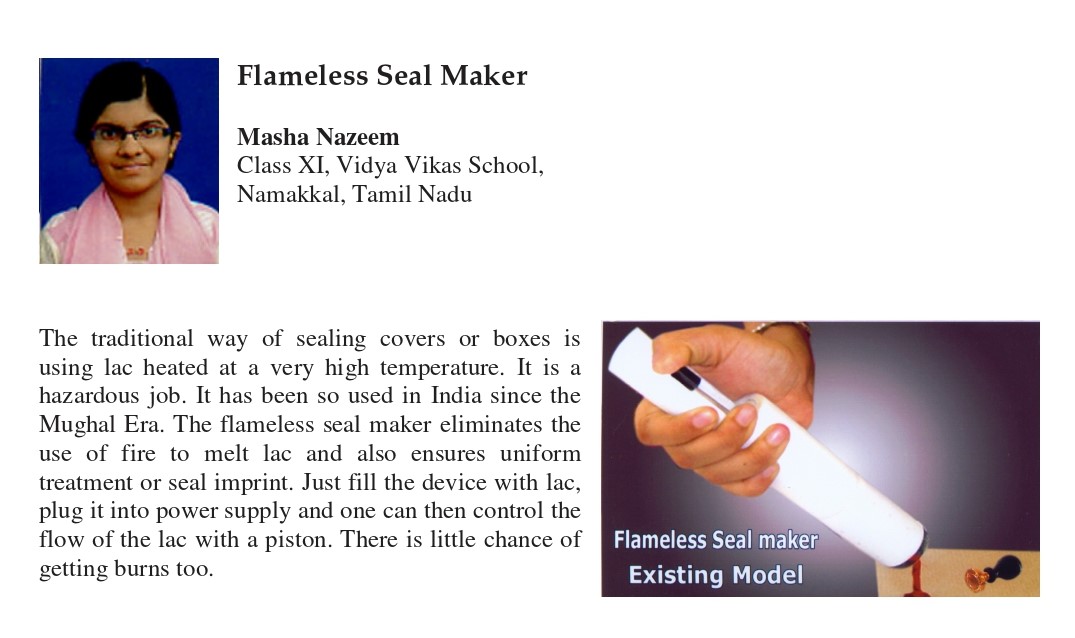 Flameless Seal Maker

Masha Nazeem
Class XI, Vidya Vikas School,
Namakkal, Tamil Nadu

The traditional way of sealing covers or boxes is using lac heated at a very high temperature. It is a hazardous job. It has been so used in India since the Mughal Era. The flameless seal maker eliminates the use of fire to melt lac and also ensures uniform treatment or seal imprint. Just fill the device with lac, plug it into power supply and one can then control the flow of the lac with a piston. There is little chance of getting burns too.

Flameless Seal maker
Existing Model